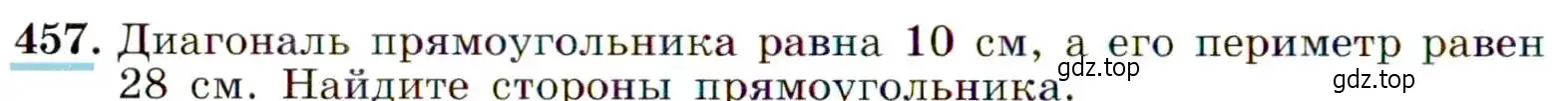 457. Диагональ прямоугольника равна 10 см, а его периметр равен 28 см. Найдите стороны прямоугольника.

gdz.top

gdz.top